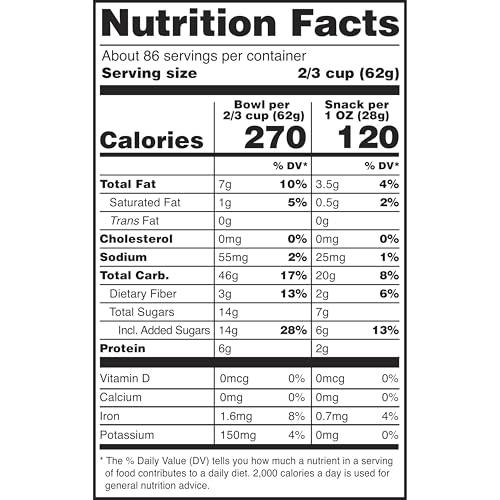 Nutrition Facts

About 86 servings per container
Serving size 2/3 cup (62g)

| | Bowl per 2/3 cup (62g) | | Snack per 1 OZ (28g) | |
|---|---|---|---|---|
| Calories | 270 | | 120 | |
| | | % DV* | | % DV* |
| Total Fat | 7g | 10% | 3.5g | 4% |
| Saturated Fat | 1g | 5% | 0.5g | 2% |
| Trans Fat | 0g | | 0g | |
| Cholesterol | 0mg | 0% | 0mg | 0% |
| Sodium | 55mg | 2% | 25mg | 1% |
| Total Carb. | 46g | 17% | 20g | 8% |
| Dietary Fiber | 3g | 13% | 2g | 6% |
| Total Sugars | 14g | | 7g | |
| Incl. Added Sugars | 14g | 28% | 6g | 13% |
| Protein | 6g | | 2g | |
| Vitamin D | 0mcg | 0% | 0mcg | 0% |
| Calcium | 0mg | 0% | 0mg | 0% |
| Iron | 1.6mg | 8% | 0.7mg | 4% |
| Potassium | 150mg | 4% | 0mg | 0% |

* The % Daily Value (DV) tells you how much a nutrient in a serving of food contributes to a daily diet. 2,000 calories a day is used for general nutrition advice.